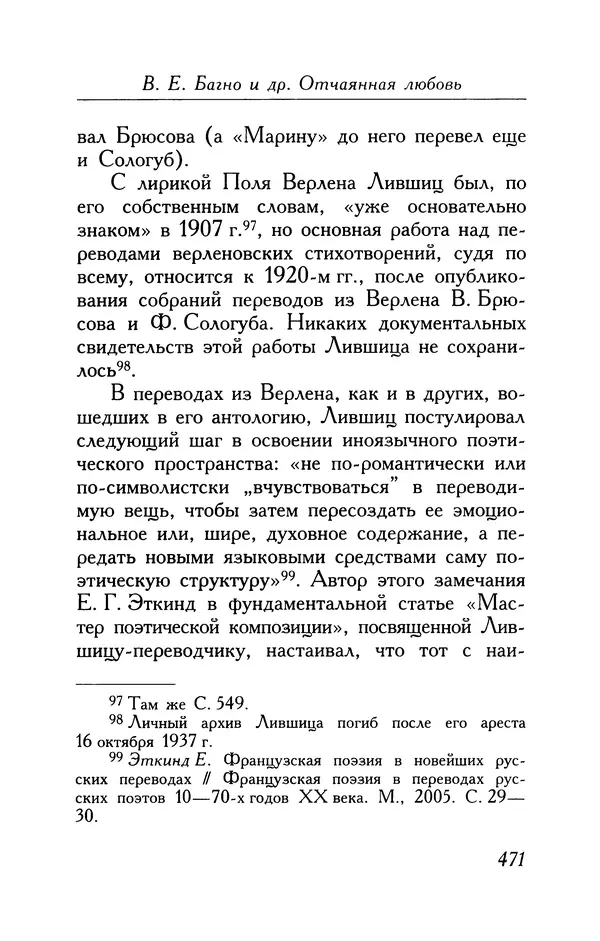 В. Е. Багно и др. Отчаянная любовь

вал Брюсова (а «Марину» до него перевел еще и Сологуб).

С лирикой Поля Верлена Лившиц был, по его собственным словам, «уже основательно знаком» в 1907 г.$^{97}$, но основная работа над переводами верленовских стихотворений, судя по всему, относится к 1920-м гг., после опубликования собраний переводов из Верлена В. Брюсова и Ф. Сологуба. Никаких документальных свидетельств этой работы Лившица не сохранилось$^{98}$.

В переводах из Верлена, как и в других, вошедших в его антологию, Лившиц постулировал следующий шаг в освоении иноязычного поэтического пространства: «не по-романтически или по-символистски „вчувствоваться" в переводимую вещь, чтобы затем пересоздать ее эмоциональное или, шире, духовное содержание, а передать новыми языковыми средствами саму поэтическую структуру»$^{99}$. Автор этого замечания Е. Г. Эткинд в фундаментальной статье «Мастер поэтической композиции», посвященной Лившицу-переводчику, настаивал, что тот с наи-

$^{97}$ Там же С. 549.
$^{98}$ Личный архив Лившица погиб после его ареста 16 октября 1937 г.
$^{99}$ Эткинд Е. Французская поэзия в новейших русских переводах // Французская поэзия в переводах русских поэтов 10—70-х годов XX века. М., 2005. С. 29—30.

471